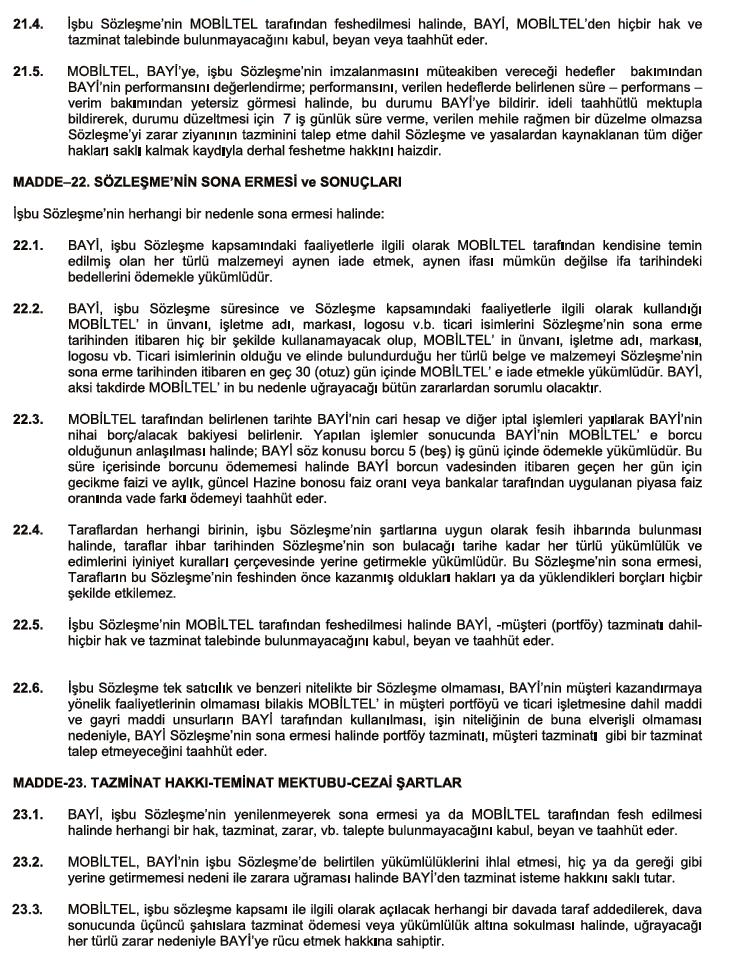 21.4. İşbu Sözleşme'nin MOBİLTEL tarafından feshedilmesi halinde, BAYİ, MOBİLTEL'den hiçbir hak ve tazminat talebinde bulunmayacağını kabul, beyan veya taahhüt eder.

21.5. MOBİLTEL, BAYİ'ye, işbu Sözleşme'nin imzalanmasını müteakiben vereceği hedefler bakımından BAYİ'nin performansını değerlendirme; performansını, verilen hedeflerde belirlenen süre – performans – verim bakımından yetersiz görmesi halinde, bu durumu BAYİ'ye bildirir. ideli taahhütlü mektupla bildirerek, durumu düzeltmesi için 7 iş günlük süre verme, verilen mehile rağmen bir düzelme olmazsa Sözleşme'yi zarar ziyanının tazminini talep etme dahil Sözleşme ve yasalardan kaynaklanan tüm diğer hakları saklı kalmak kaydıyla derhal feshetme hakkını haizdir.

MADDE–22. SÖZLEŞME'NİN SONA ERMESİ ve SONUÇLARI

İşbu Sözleşme'nin herhangi bir nedenle sona ermesi halinde:

22.1. BAYİ, işbu Sözleşme kapsamındaki faaliyetlerle ilgili olarak MOBİLTEL tarafından kendisine temin edilmiş olan her türlü malzemeyi aynen iade etmek, aynen ifası mümkün değilse ifa tarihindeki bedellerini ödemekle yükümlüdür.

22.2. BAYİ, işbu Sözleşme süresince ve Sözleşme kapsamındaki faaliyetlerle ilgili olarak kullandığı MOBİLTEL' in ünvanı, işletme adı, markası, logosu v.b. ticari isimlerini Sözleşme'nin sona erme tarihinden itibaren hiç bir şekilde kullanamayacak olup, MOBİLTEL' in ünvanı, işletme adı, markası, logosu vb. Ticari isimlerinin olduğu ve elinde bulundurduğu her türlü belge ve malzemeyi Sözleşme'nin sona erme tarihinden itibaren en geç 30 (otuz) gün içinde MOBİLTEL' e iade etmekle yükümlüdür. BAYİ, aksi takdirde MOBİLTEL' in bu nedenle uğrayacağı bütün zararlardan sorumlu olacaktır.

22.3. MOBİLTEL tarafından belirlenen tarihte BAYİ'nin cari hesap ve diğer iptal işlemleri yapılarak BAYİ'nin nihai borç/alacak bakiyesi belirlenir. Yapılan işlemler sonucunda BAYİ'nin MOBİLTEL' e borcu olduğunun anlaşılması halinde; BAYİ söz konusu borcu 5 (beş) iş günü içinde ödemekle yükümlüdür. Bu süre içerisinde borcunu ödememesi halinde BAYİ borcun vadesinden itibaren geçen her gün için gecikme faizi ve aylık, güncel Hazine bonosu faiz oranı veya bankalar tarafından uygulanan piyasa faiz oranında vade farkı ödemeyi taahhüt eder.

22.4. Taraflardan herhangi birinin, işbu Sözleşme'nin şartlarına uygun olarak fesih ihbarında bulunması halinde, taraflar ihbar tarihinden Sözleşme'nin son bulacağı tarihe kadar her türlü yükümlülük ve edimlerini iyiniyet kuralları çerçevesinde yerine getirmekle yükümlüdür. Bu Sözleşme'nin sona ermesi, Tarafların bu Sözleşme'nin feshinden önce kazanmış oldukları hakları ya da yüklendikleri borçları hiçbir şekilde etkilemez.

22.5. İşbu Sözleşme'nin MOBİLTEL tarafından feshedilmesi halinde BAYİ, -müşteri (portföy) tazminatı dahil- hiçbir hak ve tazminat talebinde bulunmayacağını kabul, beyan ve taahhüt eder.

22.6. İşbu Sözleşme tek satıcılık ve benzeri nitelikte bir Sözleşme olmaması, BAYİ'nin müşteri kazandırmaya yönelik faaliyetlerinin olmaması bilakis MOBİLTEL' in müşteri portföyü ve ticari işletmesine dahil maddi ve gayri maddi unsurların BAYİ tarafından kullanılması, işin niteliğinin de buna elverişli olmaması nedeniyle, BAYİ Sözleşme'nin sona ermesi halinde portföy tazminatı, müşteri tazminatı gibi bir tazminat talep etmeyeceğini taahhüt eder.

MADDE-23. TAZMİNAT HAKKI-TEMİNAT MEKTUBU-CEZAİ ŞARTLAR

23.1. BAYİ, işbu Sözleşme'nin yenilenmeyerek sona ermesi ya da MOBİLTEL tarafından fesh edilmesi halinde herhangi bir hak, tazminat, zarar, vb. talepte bulunmayacağını kabul, beyan ve taahhüt eder.

23.2. MOBİLTEL, BAYİ'nin işbu Sözleşme'de belirtilen yükümlülüklerini ihlal etmesi, hiç ya da gereği gibi yerine getirmemesi nedeni ile zarara uğraması halinde BAYİ'den tazminat isteme hakkını saklı tutar.

23.3. MOBİLTEL, işbu sözleşme kapsamı ile ilgili olarak açılacak herhangi bir davada taraf addedilerek, dava sonucunda üçüncü şahıslara tazminat ödemesi veya yükümlülük altına sokulması halinde, uğrayacağı her türlü zarar nedeniyle BAYİ'ye rücu etmek hakkına sahiptir.